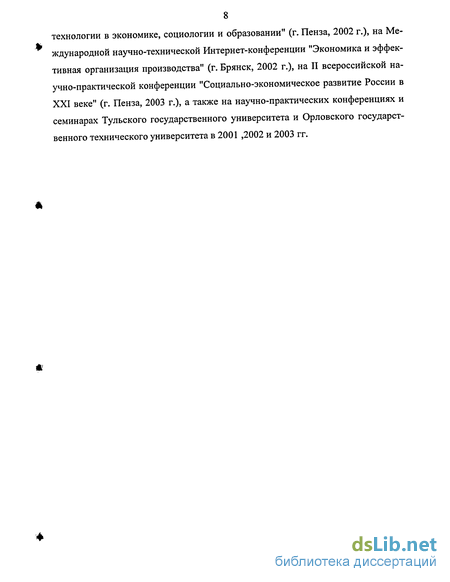 8

технологии в экономике, социологии и образовании" (г. Пенза, 2002 г.), на Международной научно-технической Интернет-конференции "Экономика и эффективная организация производства" (г. Брянск, 2002 г.), на II всероссийской научно-практической конференции "Социально-экономическое развитие России в XXI веке" (г. Пенза, 2003 г.), а также на научно-практических конференциях и семинарах Тульского государственного университета и Орловского государственного технического университета в 2001 ,2002 и 2003 гг.

dsLib.net
библиотека диссертаций